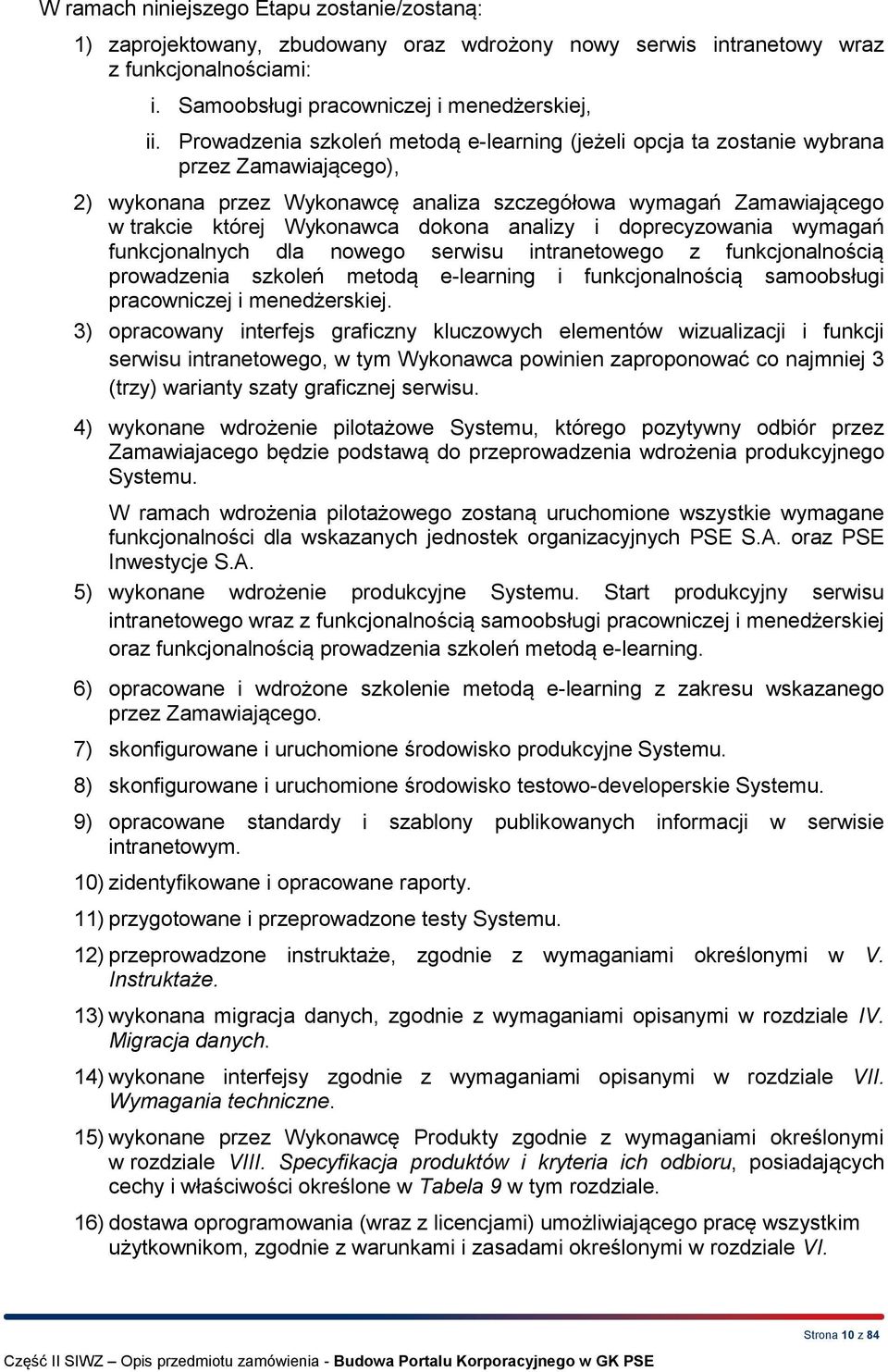 W ramach niniejszego Etapu zostanie/zostaną:

1) zaprojektowany, zbudowany oraz wdrożony nowy serwis intranetowy wraz z funkcjonalnościami:

i. Samoobsługi pracowniczej i menedżerskiej,

ii. Prowadzenia szkoleń metodą e-learning (jeżeli opcja ta zostanie wybrana przez Zamawiającego),

2) wykonana przez Wykonawcę analiza szczegółowa wymagań Zamawiającego w trakcie której Wykonawca dokona analizy i doprecyzowania wymagań funkcjonalnych dla nowego serwisu intranetowego z funkcjonalnością prowadzenia szkoleń metodą e-learning i funkcjonalnością samoobsługi pracowniczej i menedżerskiej.

3) opracowany interfejs graficzny kluczowych elementów wizualizacji i funkcji serwisu intranetowego, w tym Wykonawca powinien zaproponować co najmniej 3 (trzy) warianty szaty graficznej serwisu.

4) wykonane wdrożenie pilotażowe Systemu, którego pozytywny odbiór przez Zamawiajacego będzie podstawą do przeprowadzenia wdrożenia produkcyjnego Systemu.

W ramach wdrożenia pilotażowego zostaną uruchomione wszystkie wymagane funkcjonalności dla wskazanych jednostek organizacyjnych PSE S.A. oraz PSE Inwestycje S.A.

5) wykonane wdrożenie produkcyjne Systemu. Start produkcyjny serwisu intranetowego wraz z funkcjonalnością samoobsługi pracowniczej i menedżerskiej oraz funkcjonalnością prowadzenia szkoleń metodą e-learning.

6) opracowane i wdrożone szkolenie metodą e-learning z zakresu wskazanego przez Zamawiającego.

7) skonfigurowane i uruchomione środowisko produkcyjne Systemu.

8) skonfigurowane i uruchomione środowisko testowo-developerskie Systemu.

9) opracowane standardy i szablony publikowanych informacji w serwisie intranetowym.

10) zidentyfikowane i opracowane raporty.

11) przygotowane i przeprowadzone testy Systemu.

12) przeprowadzone instruktaże, zgodnie z wymaganiami określonymi w V. Instruktaże.

13) wykonana migracja danych, zgodnie z wymaganiami opisanymi w rozdziale IV. Migracja danych.

14) wykonane interfejsy zgodnie z wymaganiami opisanymi w rozdziale VII. Wymagania techniczne.

15) wykonane przez Wykonawcę Produkty zgodnie z wymaganiami określonymi w rozdziale VIII. Specyfikacja produktów i kryteria ich odbioru, posiadających cechy i właściwości określone w Tabela 9 w tym rozdziale.

16) dostawa oprogramowania (wraz z licencjami) umożliwiającego pracę wszystkim użytkownikom, zgodnie z warunkami i zasadami określonymi w rozdziale VI.

Strona 10 z 84

Część II SIWZ – Opis przedmiotu zamówienia - Budowa Portalu Korporacyjnego w GK PSE